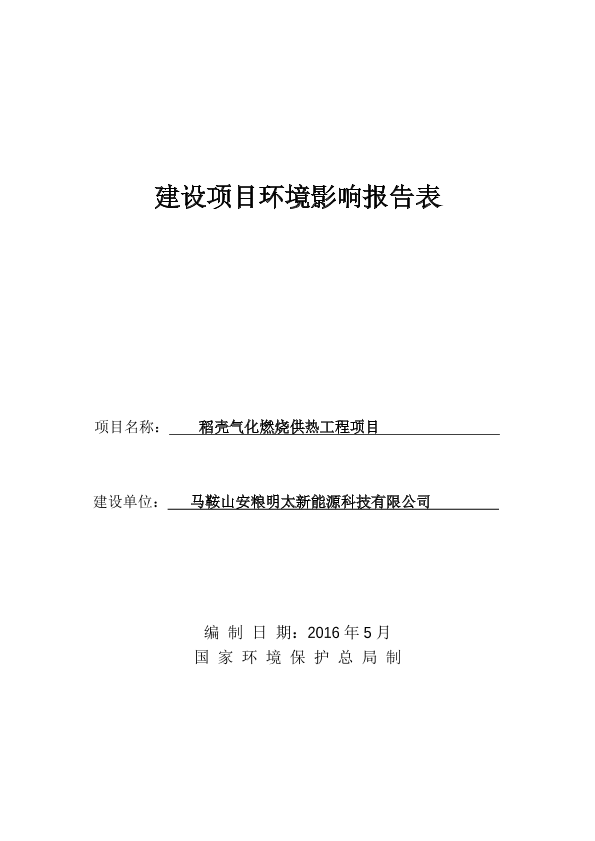 建设项目环境影响报告表

项目名称： 稻壳气化燃烧供热工程项目

建设单位： 马鞍山安粮明太新能源科技有限公司

编 制 日 期：2016 年 5 月
国 家 环 境 保 护 总 局 制